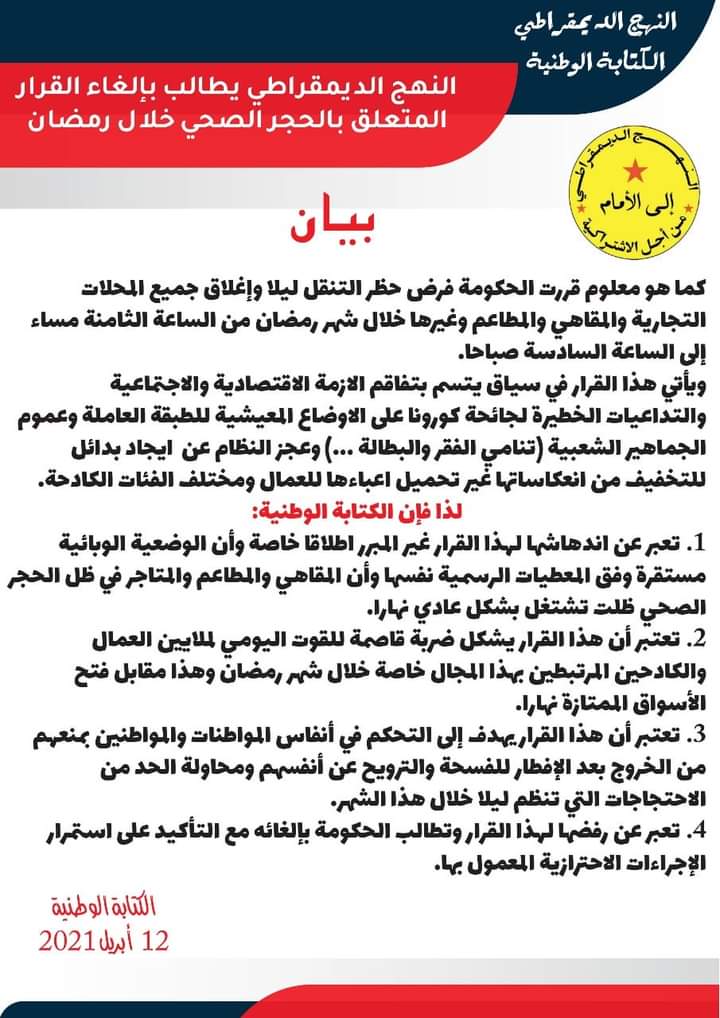 النهج الديمقراطي
الكتابة الوطنية

النهج الديمقراطي يطالب بإلغاء القرار المتعلق بالحجر الصحي خلال رمضان

النهج الديمقراطي
إلى الأمام
من أجل الاشتراكية

بيان

كما هو معلوم قررت الحكومة فرض حظر التنقل ليلا وإغلاق جميع المحلات التجارية والمقاهي والمطاعم وغيرها خلال شهر رمضان من الساعة الثامنة مساء إلى الساعة السادسة صباحا.

ويأتي هذا القرار في سياق يتسم بتفاقم الازمة الاقتصادية والاجتماعية والتداعيات الخطيرة لجائحة كورونا على الاوضاع المعيشية للطبقة العاملة وعموم الجماهير الشعبية (تنامي الفقر والبطالة ...) وعجز النظام عن ايجاد بدائل للتخفيف من انعكاساتها غير تحميل اعباءها للعمال ومختلف الفئات الكادحة.

لذا فإن الكتابة الوطنية:

1. تعبر عن اندهاشها لهذا القرار غير المبرر اطلاقا خاصة وأن الوضعية الوبائية مستقرة وفق المعطيات الرسمية نفسها وأن المقاهي والمطاعم والمتاجر في ظل الحجر الصحي ظلت تشتغل بشكل عادي نهارا.

2. تعتبر أن هذا القرار يشكل ضربة قاصمة للقوت اليومي لملايين العمال والكادحين المرتبطين بهذا المجال خاصة خلال شهر رمضان وهذا مقابل فتح الأسواق الممتازة نهارا.

3. تعتبر أن هذا القرار يهدف إلى التحكم في أنفاس المواطنات والمواطنين بمنعهم من الخروج بعد الإفطار للفسحة والترويح عن أنفسهم ومحاولة الحد من الاحتجاجات التي تنظم ليلا خلال هذا الشهر.

4. تعبر عن رفضها لهذا القرار وتطالب الحكومة بإلغائه مع التأكيد على استمرار الإجراءات الاحترازية المعمول بها.

الكتابة الوطنية
12 أبريل 2021